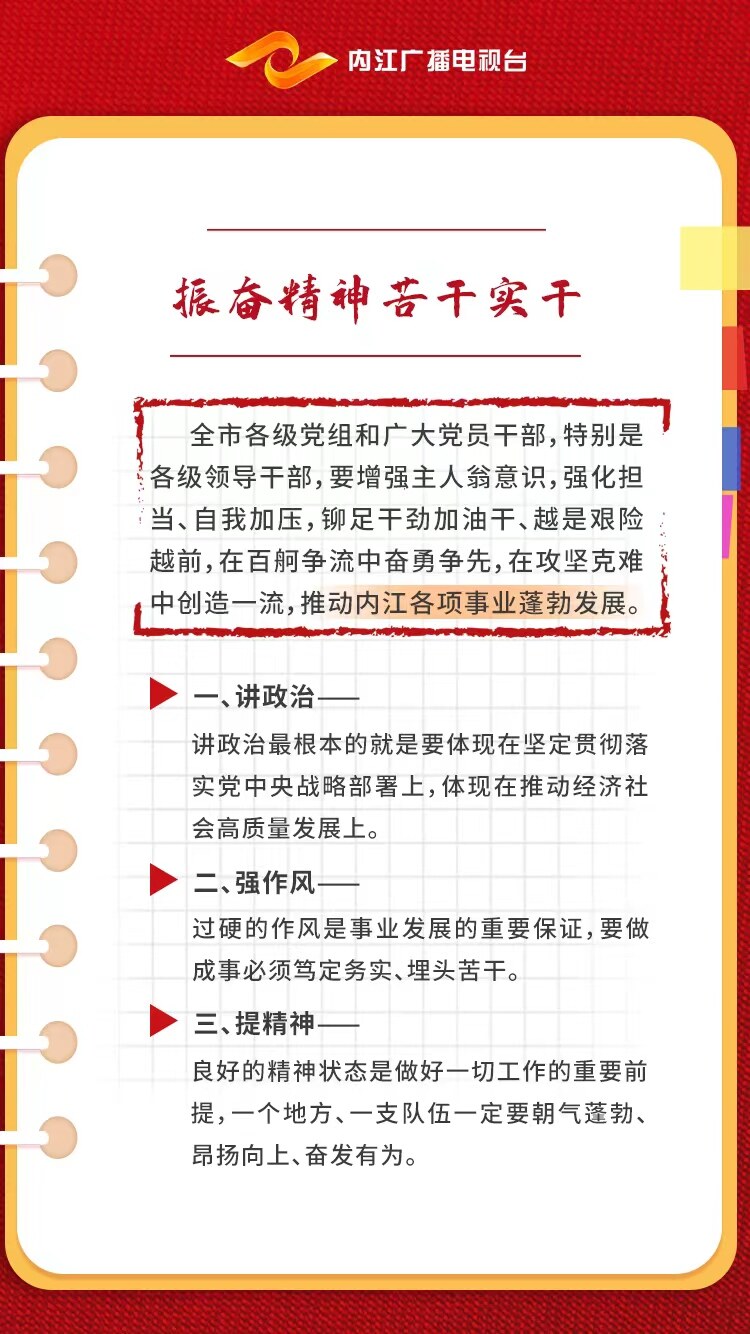 内江广播电视台

振奋精神苦干实干

全市各级党组和广大党员干部，特别是各级领导干部，要增强主人翁意识，强化担当、自我加压，铆足干劲加油干、越是艰险越前，在百舸争流中奋勇争先，在攻坚克难中创造一流，推动内江各项事业蓬勃发展。

一、讲政治——

讲政治最根本的就是要体现在坚定贯彻落实党中央战略部署上，体现在推动经济社会高质量发展上。

二、强作风——

过硬的作风是事业发展的重要保证，要做成事必须笃定务实、埋头苦干。

三、提精神——

良好的精神状态是做好一切工作的重要前提，一个地方、一支队伍一定要朝气蓬勃、昂扬向上、奋发有为。